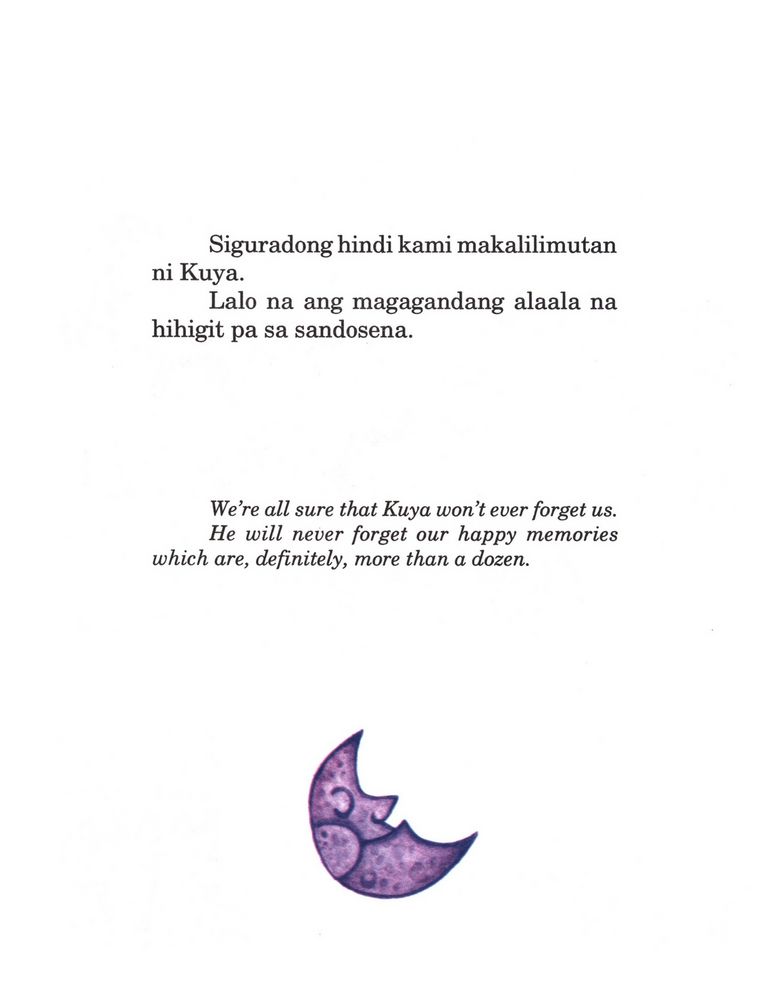 Siguradong hindi kami makalilimutan ni Kuya.

Lalo na ang magagandang alaala na hihigit pa sa sandosena.

We're all sure that Kuya won't ever forget us.

He will never forget our happy memories which are, definitely, more than a dozen.